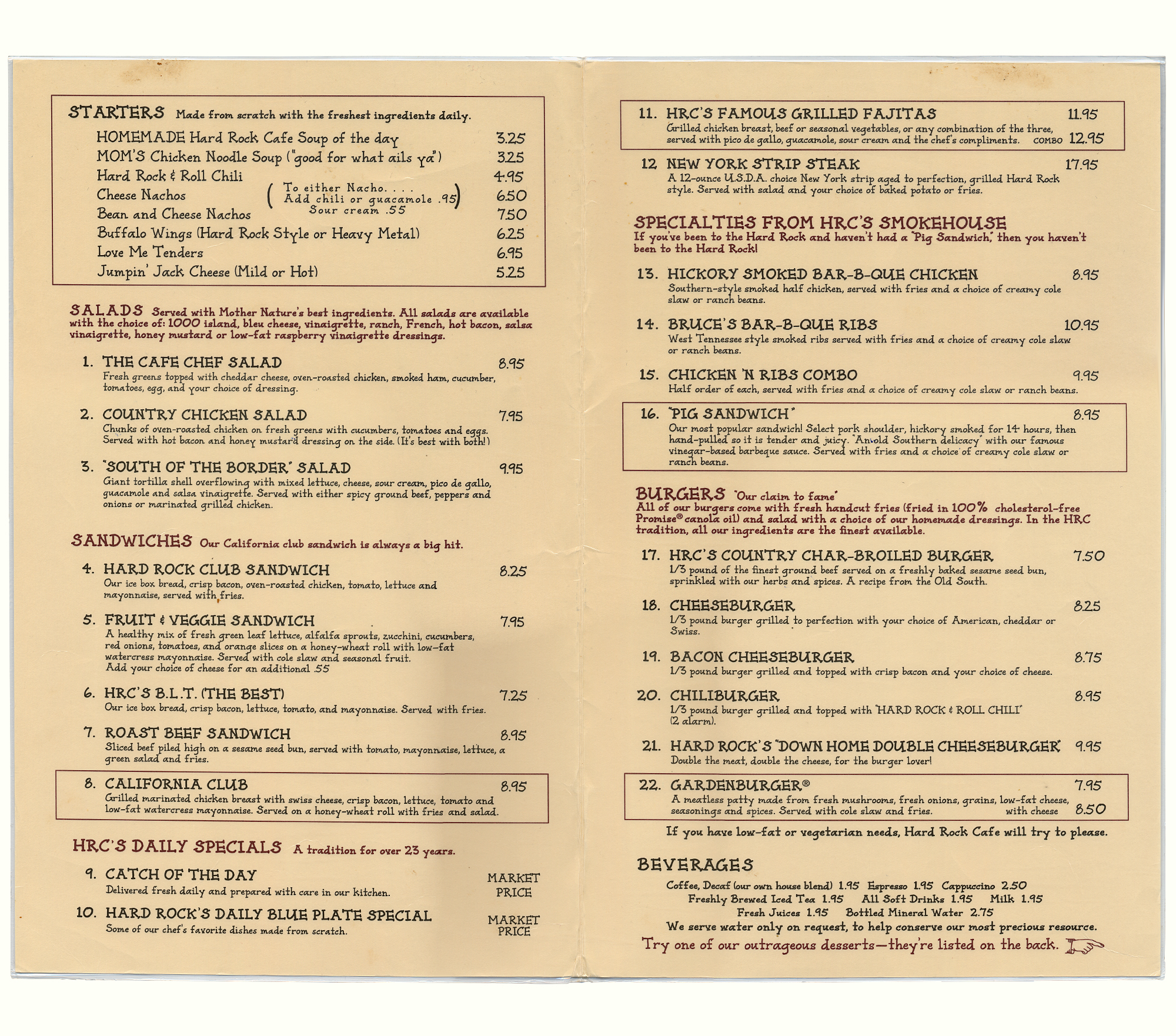 STARTERS Made from scratch with the freshest ingredients daily.

HOMEMADE Hard Rock Cafe Soup of the day 3.25
MOM'S Chicken Noodle Soup ("good for what ails ya") 3.25
Hard Rock & Roll Chili 4.95
Cheese Nachos 6.50
Bean and Cheese Nachos 7.50
(To either Nacho. . . . Add chili or guacamole .95 Sour cream .55)
Buffalo Wings (Hard Rock Style or Heavy Metal) 6.25
Love Me Tenders 6.95
Jumpin' Jack Cheese (Mild or Hot) 5.25

SALADS Served with Mother Nature's best ingredients. All salads are available with the choice of: 1000 island, bleu cheese, vinaigrette, ranch, French, hot bacon, salsa vinaigrette, honey mustard or low-fat raspberry vinaigrette dressings.

1. THE CAFE CHEF SALAD 8.95
Fresh greens topped with cheddar cheese, oven-roasted chicken, smoked ham, cucumber, tomatoes, egg, and your choice of dressing.

2. COUNTRY CHICKEN SALAD 7.95
Chunks of oven-roasted chicken on fresh greens with cucumbers, tomatoes and eggs. Served with hot bacon and honey mustard dressing on the side. (It's best with both!)

3. "SOUTH OF THE BORDER" SALAD 9.95
Giant tortilla shell overflowing with mixed lettuce, cheese, sour cream, pico de gallo, guacamole and salsa vinaigrette. Served with either spicy ground beef, peppers and onions or marinated grilled chicken.

SANDWICHES Our California club sandwich is always a big hit.

4. HARD ROCK CLUB SANDWICH 8.25
Our ice box bread, crisp bacon, oven-roasted chicken, tomato, lettuce and mayonnaise, served with fries.

5. FRUIT & VEGGIE SANDWICH 7.95
A healthy mix of fresh green leaf lettuce, alfalfa sprouts, zucchini, cucumbers, red onions, tomatoes, and orange slices on a honey-wheat roll with low-fat watercress mayonnaise. Served with cole slaw and seasonal fruit.
Add your choice of cheese for an additional .55

6. HRC'S B.L.T. (THE BEST) 7.25
Our ice box bread, crisp bacon, lettuce, tomato, and mayonnaise. Served with fries.

7. ROAST BEEF SANDWICH 8.95
Sliced beef piled high on a sesame seed bun, served with tomato, mayonnaise, lettuce, a green salad and fries.

8. CALIFORNIA CLUB 8.95
Grilled marinated chicken breast with swiss cheese, crisp bacon, lettuce, tomato and low-fat watercress mayonnaise. Served on a honey-wheat roll with fries and salad.

HRC'S DAILY SPECIALS A tradition for over 23 years.

9. CATCH OF THE DAY MARKET PRICE
Delivered fresh daily and prepared with care in our kitchen.

10. HARD ROCK'S DAILY BLUE PLATE SPECIAL MARKET PRICE
Some of our chef's favorite dishes made from scratch.

11. HRC'S FAMOUS GRILLED FAJITAS 11.95
Grilled chicken breast, beef or seasonal vegetables, or any combination of the three, served with pico de gallo, guacamole, sour cream and the chef's compliments. COMBO 12.95

12. NEW YORK STRIP STEAK 17.95
A 12-ounce U.S.D.A. choice New York strip aged to perfection, grilled Hard Rock style. Served with salad and your choice of baked potato or fries.

SPECIALTIES FROM HRC'S SMOKEHOUSE
If you've been to the Hard Rock and haven't had a "Pig Sandwich," then you haven't been to the Hard Rock!

13. HICKORY SMOKED BAR-B-QUE CHICKEN 8.95
Southern-style smoked half chicken, served with fries and a choice of creamy cole slaw or ranch beans.

14. BRUCE'S BAR-B-QUE RIBS 10.95
West Tennessee style smoked ribs served with fries and a choice of creamy cole slaw or ranch beans.

15. CHICKEN 'N RIBS COMBO 9.95
Half order of each, served with fries and a choice of creamy cole slaw or ranch beans.

16. "PIG SANDWICH" 8.95
Our most popular sandwich! Select pork shoulder, hickory smoked for 14 hours, then hand-pulled so it is tender and juicy. "An old Southern delicacy" with our famous vinegar-based barbeque sauce. Served with fries and a choice of creamy cole slaw or ranch beans.

BURGERS "Our claim to fame"
All of our burgers come with fresh handcut fries (fried in 100% cholesterol-free Promise® canola oil) and salad with a choice of our homemade dressings. In the HRC tradition, all our ingredients are the finest available.

17. HRC'S COUNTRY CHAR-BROILED BURGER 7.50
1/3 pound of the finest ground beef served on a freshly baked sesame seed bun, sprinkled with our herbs and spices. A recipe from the Old South.

18. CHEESEBURGER 8.25
1/3 pound burger grilled to perfection with your choice of American, cheddar or Swiss.

19. BACON CHEESEBURGER 8.75
1/3 pound burger grilled and topped with crisp bacon and your choice of cheese.

20. CHILIBURGER 8.95
1/3 pound burger grilled and topped with "HARD ROCK & ROLL CHILI" (2 alarm).

21. HARD ROCK'S "DOWN HOME DOUBLE CHEESEBURGER" 9.95
Double the meat, double the cheese, for the burger lover!

22. GARDENBURGER® 7.95
A meatless patty made from fresh mushrooms, fresh onions, grains, low-fat cheese, seasonings and spices. Served with cole slaw and fries. with cheese 8.50

If you have low-fat or vegetarian needs, Hard Rock Cafe will try to please.

BEVERAGES
Coffee, Decaf (our own house blend) 1.95 Espresso 1.95 Cappuccino 2.50
Freshly Brewed Iced Tea 1.95 All Soft Drinks 1.95 Milk 1.95
Fresh Juices 1.95 Bottled Mineral Water 2.75
We serve water only on request, to help conserve our most precious resource.
Try one of our outrageous desserts—they're listed on the back.